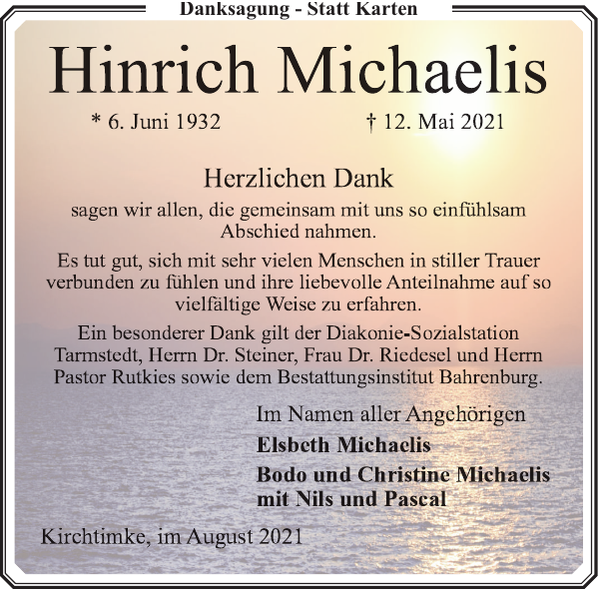 Danksagung - Statt Karten

Hinrich Michaelis

* 6. Juni 1932 † 12. Mai 2021

Herzlichen Dank

sagen wir allen, die gemeinsam mit uns so einfühlsam Abschied nahmen.

Es tut gut, sich mit sehr vielen Menschen in stiller Trauer verbunden zu fühlen und ihre liebevolle Anteilnahme auf so vielfältige Weise zu erfahren.

Ein besonderer Dank gilt der Diakonie-Sozialstation Tarmstedt, Herrn Dr. Steiner, Frau Dr. Riedesel und Herrn Pastor Rutkies sowie dem Bestattungsinstitut Bahrenburg.

Im Namen aller Angehörigen

Elsbeth Michaelis

Bodo und Christine Michaelis mit Nils und Pascal

Kirchtimke, im August 2021